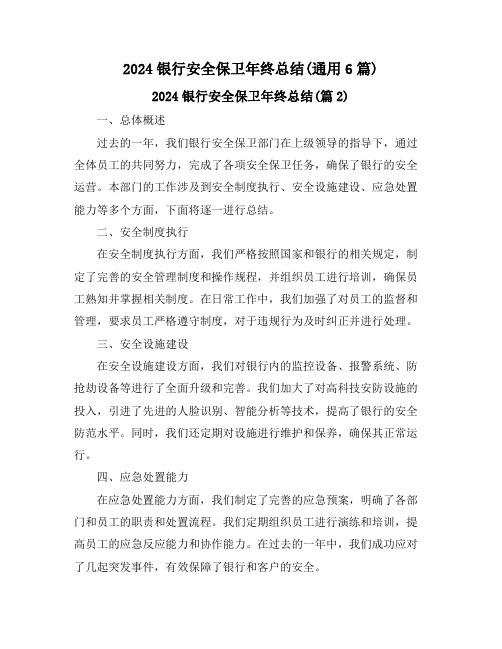 2024 银行安全保卫年终总结(通用 6 篇)

2024 银行安全保卫年终总结(篇 2)

一、总体概述

过去的一年，我们银行安全保卫部门在上级领导的指导下，通过全体员工的共同努力，完成了各项安全保卫任务，确保了银行的安全运营。本部门的工作涉及到安全制度执行、安全设施建设、应急处置能力等多个方面，下面将逐一进行总结。

二、安全制度执行

在安全制度执行方面，我们严格按照国家和银行的相关规定，制定了完善的安全管理制度和操作规程，并组织员工进行培训，确保员工熟知并掌握相关制度。在日常工作中，我们加强了对员工的监督和管理，要求员工严格遵守制度，对于违规行为及时纠正并进行处理。

三、安全设施建设

在安全设施建设方面，我们对银行内的监控设备、报警系统、防抢劫设备等进行了全面升级和完善。我们加大了对高科技安防设施的投入，引进了先进的人脸识别、智能分析等技术，提高了银行的安全防范水平。同时，我们还定期对设施进行维护和保养，确保其正常运行。

四、应急处置能力

在应急处置能力方面，我们制定了完善的应急预案，明确了各部门和员工的职责和处置流程。我们定期组织员工进行演练和培训，提高员工的应急反应能力和协作能力。在过去的一年中，我们成功应对了几起突发事件，有效保障了银行和客户的安全。